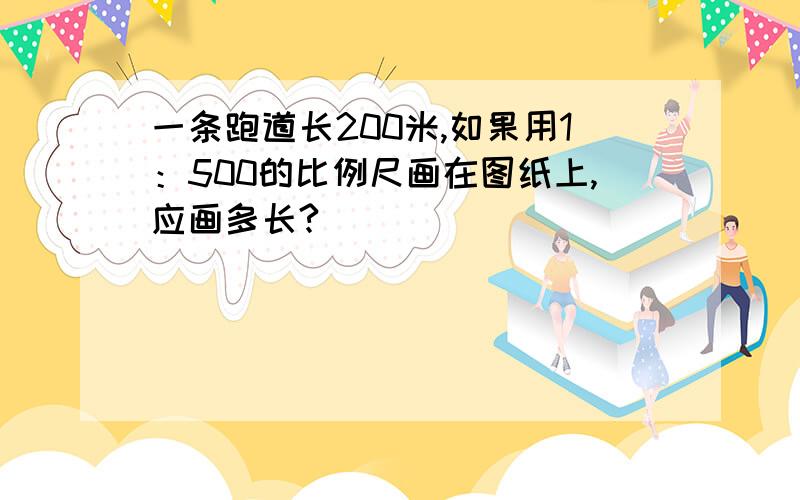 一条跑道长200米,如果用1：500的比例尺画在图纸上,应画多长?